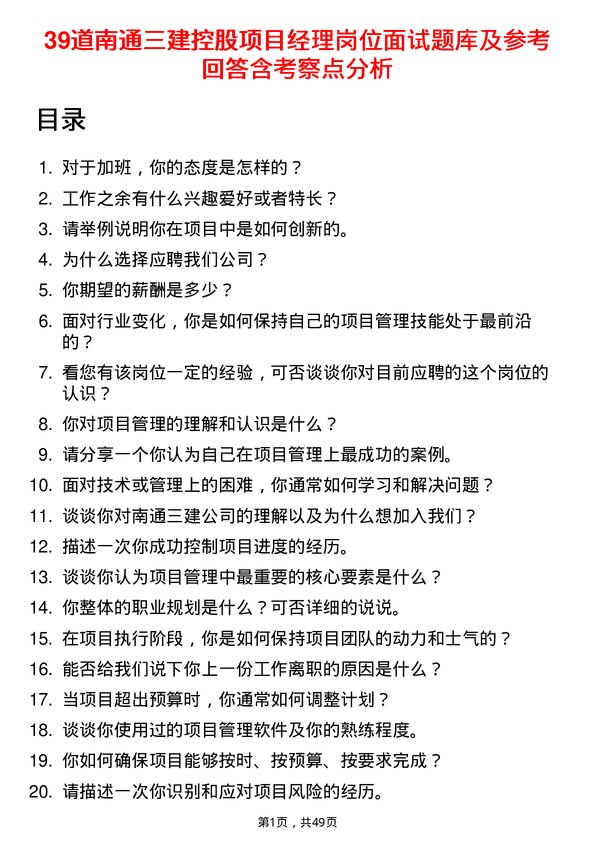 39道南通三建控股项目经理岗位面试题库及参考回答含考察点分析

目录

1. 对于加班，你的态度是怎样的？
2. 工作之余有什么兴趣爱好或者特长？
3. 请举例说明你在项目中是如何创新的。
4. 为什么选择应聘我们公司？
5. 你期望的薪酬是多少？
6. 面对行业变化，你是如何保持自己的项目管理技能处于最前沿的？
7. 看您有该岗位一定的经验，可否谈谈你对目前应聘的这个岗位的认识？
8. 你对项目管理的理解和认识是什么？
9. 请分享一个你认为自己在项目管理上最成功的案例。
10. 面对技术或管理上的困难，你通常如何学习和解决问题？
11. 谈谈你对南通三建公司的理解以及为什么想加入我们？
12. 描述一次你成功控制项目进度的经历。
13. 谈谈你认为项目管理中最重要的核心要素是什么？
14. 你整体的职业规划是什么？可否详细的说说。
15. 在项目执行阶段，你是如何保持项目团队的动力和士气的？
16. 能否给我们说下你上一份工作离职的原因是什么？
17. 当项目超出预算时，你通常如何调整计划？
18. 谈谈你使用过的项目管理软件及你的熟练程度。
19. 你如何确保项目能够按时、按预算、按要求完成？
20. 请描述一次你识别和应对项目风险的经历。

第1页，共49页